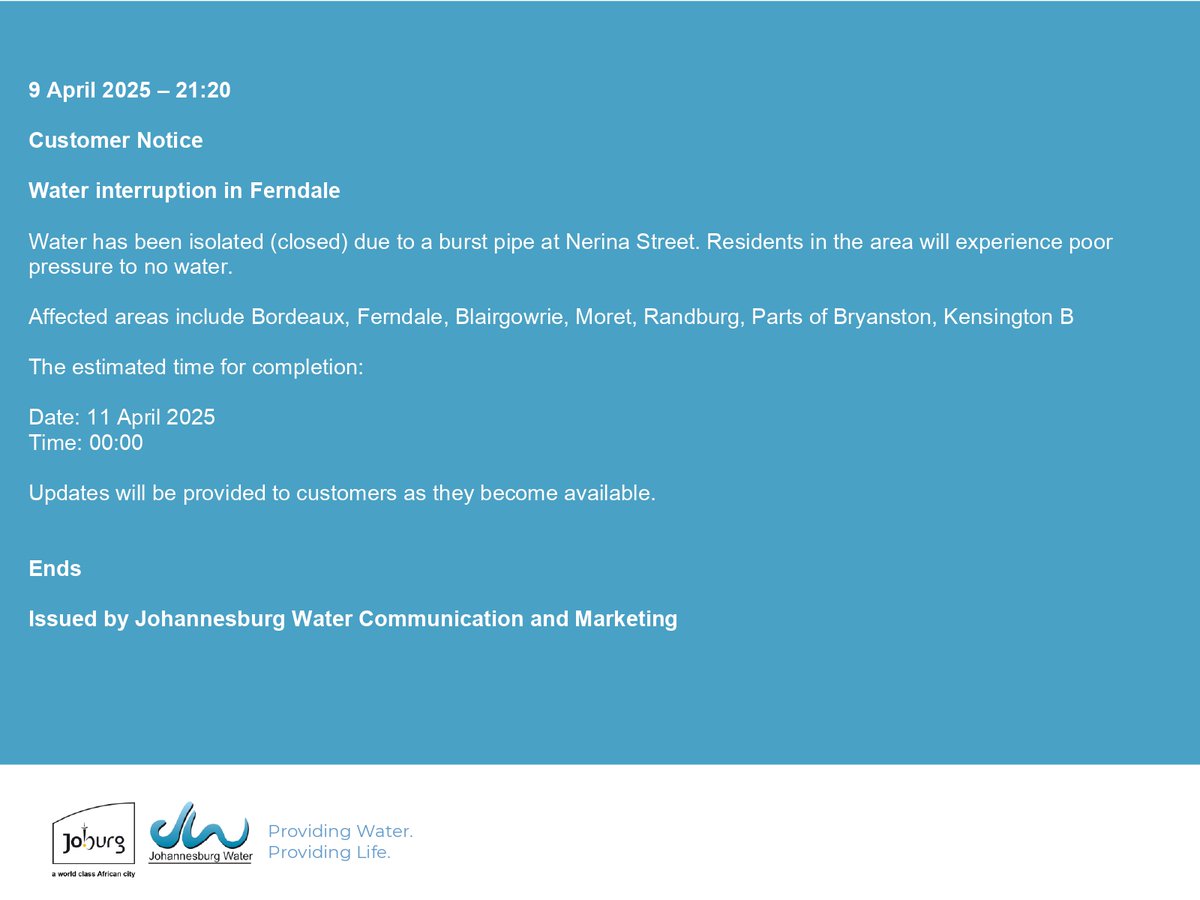 9 April 2025 – 21:20

Customer Notice

Water interruption in Ferndale

Water has been isolated (closed) due to a burst pipe at Nerina Street. Residents in the area will experience poor pressure to no water.

Affected areas include Bordeaux, Ferndale, Blairgowrie, Moret, Randburg, Parts of Bryanston, Kensington B

The estimated time for completion:

Date: 11 April 2025
Time: 00:00

Updates will be provided to customers as they become available.

Ends

Issued by Johannesburg Water Communication and Marketing

Joburg
a world class African city

Johannesburg Water

Providing Water.
Providing Life.